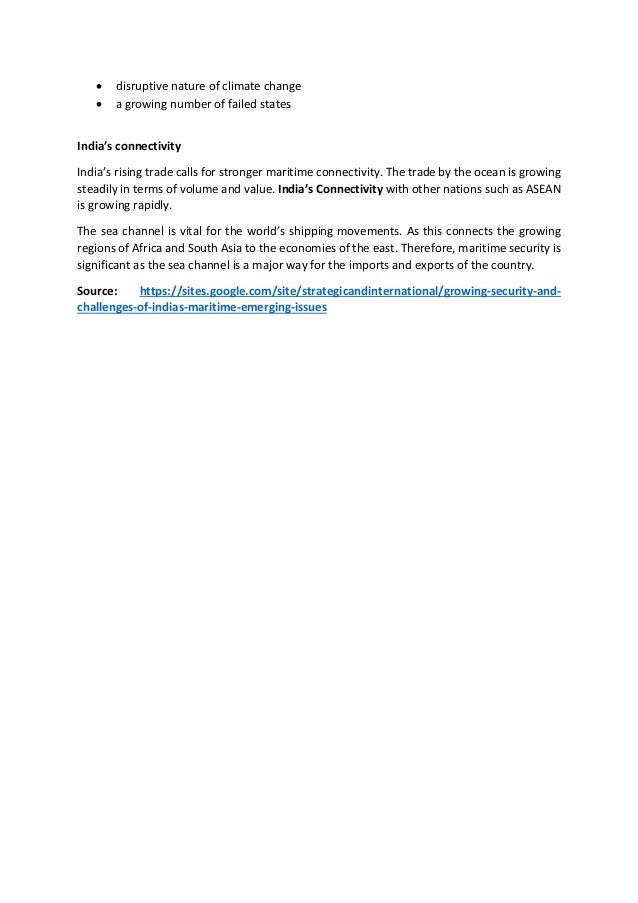 • disruptive nature of climate change
• a growing number of failed states

India's connectivity

India's rising trade calls for stronger maritime connectivity. The trade by the ocean is growing steadily in terms of volume and value. India's Connectivity with other nations such as ASEAN is growing rapidly.

The sea channel is vital for the world's shipping movements. As this connects the growing regions of Africa and South Asia to the economies of the east. Therefore, maritime security is significant as the sea channel is a major way for the imports and exports of the country.

Source: https://sites.google.com/site/strategicandinternational/growing-security-and-challenges-of-indias-maritime-emerging-issues